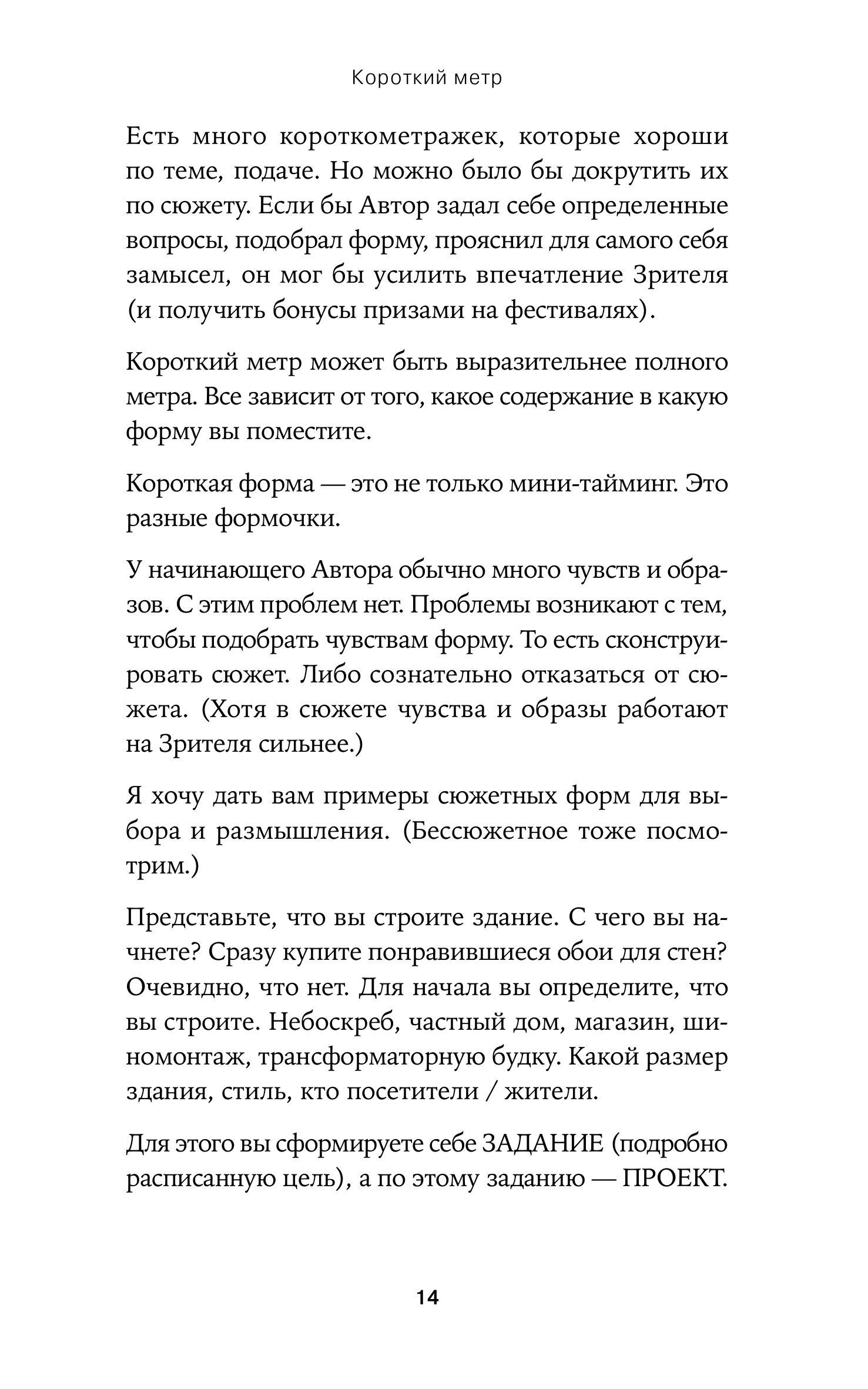 Короткий метр

Есть много короткометражек, которые хороши по теме, подаче. Но можно было бы докрутить их по сюжету. Если бы Автор задал себе определенные вопросы, подобрал форму, прояснил для самого себя замысел, он мог бы усилить впечатление Зрителя (и получить бонусы призами на фестивалях).

Короткий метр может быть выразительнее полного метра. Все зависит от того, какое содержание в какую форму вы поместите.

Короткая форма — это не только мини-тайминг. Это разные формочки.

У начинающего Автора обычно много чувств и образов. С этим проблем нет. Проблемы возникают с тем, чтобы подобрать чувствам форму. То есть сконструировать сюжет. Либо сознательно отказаться от сюжета. (Хотя в сюжете чувства и образы работают на Зрителя сильнее.)

Я хочу дать вам примеры сюжетных форм для выбора и размышления. (Бессюжетное тоже посмотрим.)

Представьте, что вы строите здание. С чего вы начнете? Сразу купите понравившиеся обои для стен? Очевидно, что нет. Для начала вы определите, что вы строите. Небоскреб, частный дом, магазин, шиномонтаж, трансформаторную будку. Какой размер здания, стиль, кто посетители / жители.

Для этого вы сформируете себе ЗАДАНИЕ (подробно расписанную цель), а по этому заданию — ПРОЕКТ.

14